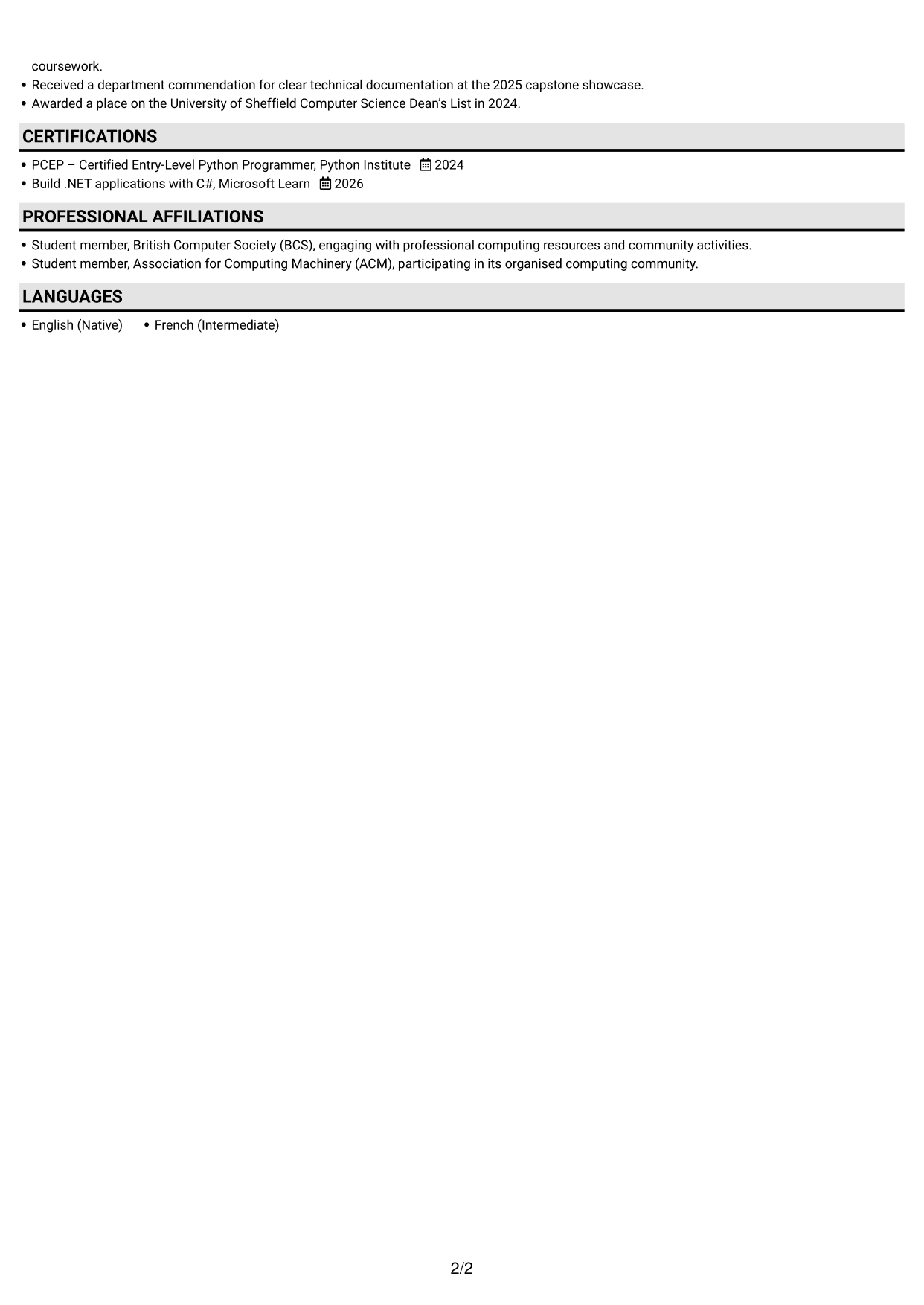 coursework.
• Received a department commendation for clear technical documentation at the 2025 capstone showcase.
• Awarded a place on the University of Sheffield Computer Science Dean's List in 2024.

CERTIFICATIONS

• PCEP – Certified Entry-Level Python Programmer, Python Institute 2024
• Build .NET applications with C#, Microsoft Learn 2026

PROFESSIONAL AFFILIATIONS

• Student member, British Computer Society (BCS), engaging with professional computing resources and community activities.
• Student member, Association for Computing Machinery (ACM), participating in its organised computing community.

LANGUAGES

• English (Native) • French (Intermediate)

2/2